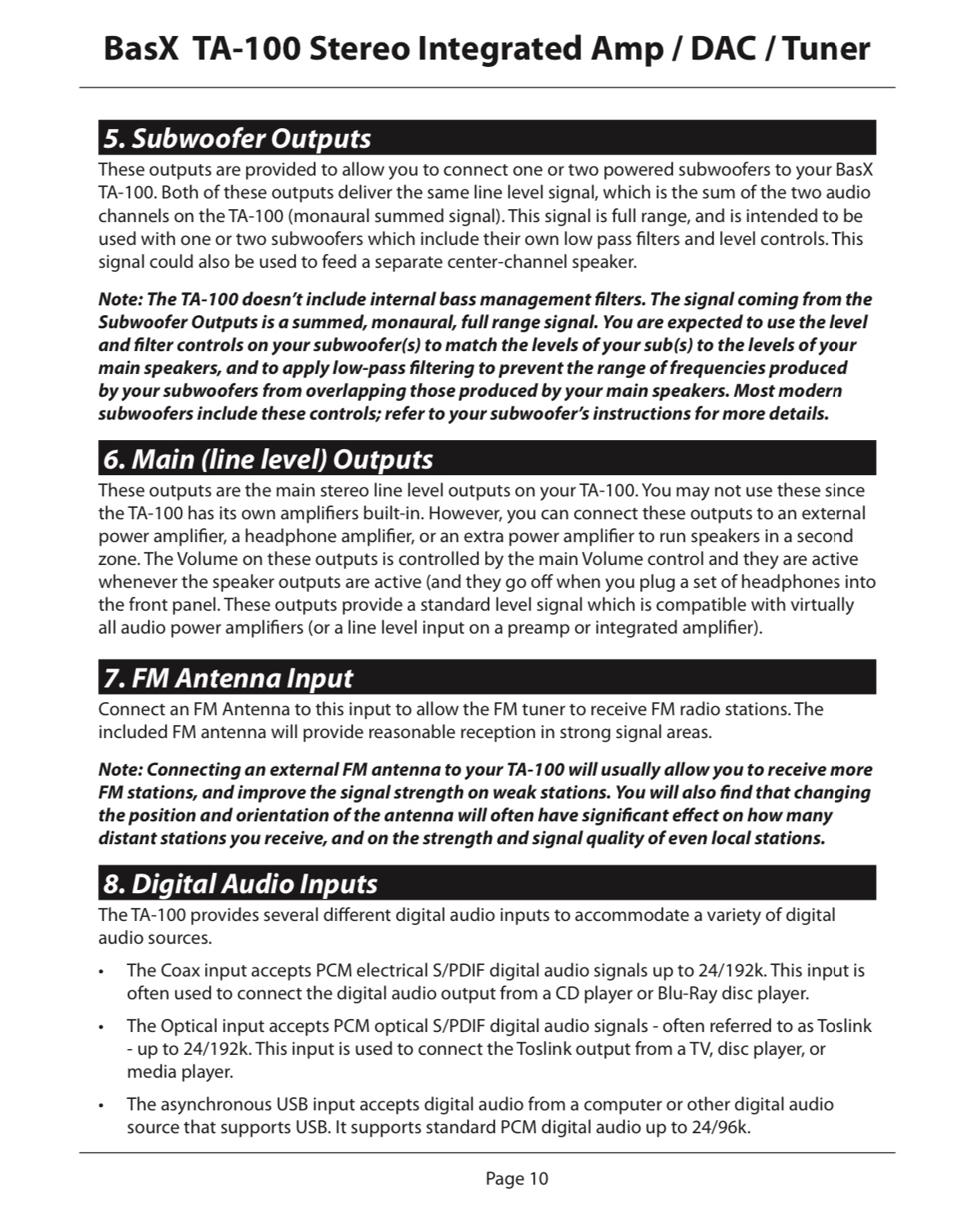 BasX TA-100 Stereo Integrated Amp / DAC / Tuner

5. Subwoofer Outputs

These outputs are provided to allow you to connect one or two powered subwoofers to your BasX TA-100. Both of these outputs deliver the same line level signal, which is the sum of the two audio channels on the TA-100 (monaural summed signal). This signal is full range, and is intended to be used with one or two subwoofers which include their own low pass filters and level controls. This signal could also be used to feed a separate center-channel speaker.

Note: The TA-100 doesn't include internal bass management filters. The signal coming from the Subwoofer Outputs is a summed, monaural, full range signal. You are expected to use the level and filter controls on your subwoofer(s) to match the levels of your sub(s) to the levels of your main speakers, and to apply low-pass filtering to prevent the range of frequencies produced by your subwoofers from overlapping those produced by your main speakers. Most modern subwoofers include these controls; refer to your subwoofer's instructions for more details.

6. Main (line level) Outputs

These outputs are the main stereo line level outputs on your TA-100. You may not use these since the TA-100 has its own amplifiers built-in. However, you can connect these outputs to an external power amplifier, a headphone amplifier, or an extra power amplifier to run speakers in a second zone. The Volume on these outputs is controlled by the main Volume control and they are active whenever the speaker outputs are active (and they go off when you plug a set of headphones into the front panel. These outputs provide a standard level signal which is compatible with virtually all audio power amplifiers (or a line level input on a preamp or integrated amplifier).

7. FM Antenna Input

Connect an FM Antenna to this input to allow the FM tuner to receive FM radio stations. The included FM antenna will provide reasonable reception in strong signal areas.

Note: Connecting an external FM antenna to your TA-100 will usually allow you to receive more FM stations, and improve the signal strength on weak stations. You will also find that changing the position and orientation of the antenna will often have significant effect on how many distant stations you receive, and on the strength and signal quality of even local stations.

8. Digital Audio Inputs

The TA-100 provides several different digital audio inputs to accommodate a variety of digital audio sources.

• The Coax input accepts PCM electrical S/PDIF digital audio signals up to 24/192k. This input is often used to connect the digital audio output from a CD player or Blu-Ray disc player.

• The Optical input accepts PCM optical S/PDIF digital audio signals - often referred to as Toslink - up to 24/192k. This input is used to connect the Toslink output from a TV, disc player, or media player.

• The asynchronous USB input accepts digital audio from a computer or other digital audio source that supports USB. It supports standard PCM digital audio up to 24/96k.

Page 10